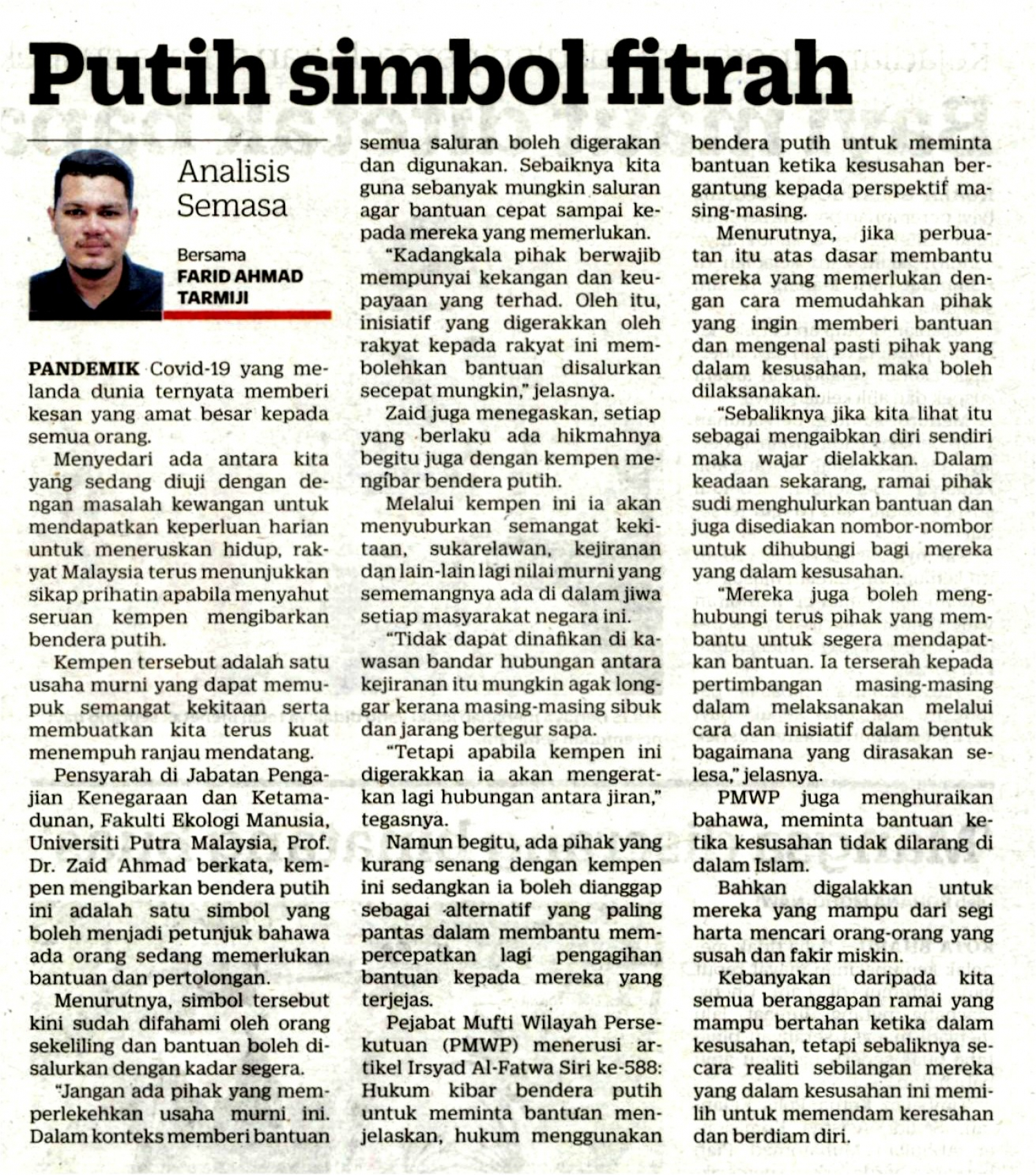 Putih simbol fitrah

Analisis Semasa

Bersama
FARID AHMAD TARMIJI

PANDEMIK Covid-19 yang melanda dunia ternyata memberi kesan yang amat besar kepada semua orang.

Menyedari ada antara kita yang sedang diuji dengan dengan masalah kewangan untuk mendapatkan keperluan harian untuk meneruskan hidup, rakyat Malaysia terus menunjukkan sikap prihatin apabila menyahut seruan kempen mengibarkan bendera putih.

Kempen tersebut adalah satu usaha murni yang dapat memupuk semangat kekitaan serta membuatkan kita terus kuat menempuh ranjau mendatang.

Pensyarah di Jabatan Pengajian Kenegaraan dan Ketamadunan, Fakulti Ekologi Manusia, Universiti Putra Malaysia, Prof. Dr. Zaid Ahmad berkata, kempen mengibarkan bendera putih ini adalah satu simbol yang boleh menjadi petunjuk bahawa ada orang sedang memerlukan bantuan dan pertolongan.

Menurutnya, simbol tersebut kini sudah difahami oleh orang sekeliling dan bantuan boleh disalurkan dengan kadar segera.

"Jangan ada pihak yang memperlekehkan usaha murni ini. Dalam konteks memberi bantuan semua saluran boleh digerakan dan digunakan. Sebaiknya kita guna sebanyak mungkin saluran agar bantuan cepat sampai kepada mereka yang memerlukan.

"Kadangkala pihak berwajib mempunyai kekangan dan keupayaan yang terhad. Oleh itu, inisiatif yang digerakkan oleh rakyat kepada rakyat ini membolehkan bantuan disalurkan secepat mungkin," jelasnya.

Zaid juga menegaskan, setiap yang berlaku ada hikmahnya begitu juga dengan kempen mengibar bendera putih.

Melalui kempen ini ia akan menyuburkan semangat kekitaan, sukarelawan, kejiranan dan lain-lain lagi nilai murni yang sememangnya ada di dalam jiwa setiap masyarakat negara ini.

"Tidak dapat dinafikan di kawasan bandar hubungan antara kejiranan itu mungkin agak longgar kerana masing-masing sibuk dan jarang bertegur sapa.

"Tetapi apabila kempen ini digerakkan ia akan mengeratkan lagi hubungan antara jiran," tegasnya.

Namun begitu, ada pihak yang kurang senang dengan kempen ini sedangkan ia boleh dianggap sebagai alternatif yang paling pantas dalam membantu mempercepatkan lagi pengagihan bantuan kepada mereka yang terjejas.

Pejabat Mufti Wilayah Persekutuan (PMWP) menerusi artikel Irsyad Al-Fatwa Siri ke-588: Hukum kibar bendera putih untuk meminta bantuan menjelaskan, hukum menggunakan bendera putih untuk meminta bantuan ketika kesusahan bergantung kepada perspektif masing-masing.

Menurutnya, jika perbuatan itu atas dasar membantu mereka yang memerlukan dengan cara memudahkan pihak yang ingin memberi bantuan dan mengenal pasti pihak yang dalam kesusahan, maka boleh dilaksanakan.

"Sebaliknya jika kita lihat itu sebagai mengaibkan diri sendiri maka wajar dielakkan. Dalam keadaan sekarang, ramai pihak sudi menghulurkan bantuan dan juga disediakan nombor-nombor untuk dihubungi bagi mereka yang dalam kesusahan.

"Mereka juga boleh menghubungi terus pihak yang membantu untuk segera mendapatkan bantuan. Ia terserah kepada pertimbangan masing-masing dalam melaksanakan melalui cara dan inisiatif dalam bentuk bagaimana yang dirasakan selesa," jelasnya.

PMWP juga menghuraikan bahawa, meminta bantuan ketika kesusahan tidak dilarang di dalam Islam.

Bahkan digalakkan untuk mereka yang mampu dari segi harta mencari orang-orang yang susah dan fakir miskin.

Kebanyakan daripada kita semua beranggapan ramai yang mampu bertahan ketika dalam kesusahan, tetapi sebaliknya secara realiti sebilangan mereka yang dalam kesusahan ini memilih untuk memendam keresahan dan berdiam diri.